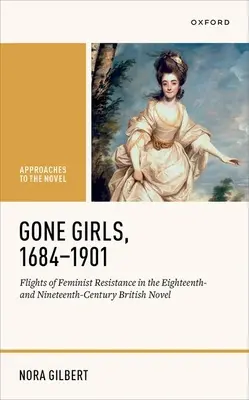 OXFORD

APPROACHES TO THE NOVEL

GONE GIRLS, 1684–1901

Flights of Feminist Resistance in the Eighteenth- and Nineteenth-Century British Novel

NORA GILBERT